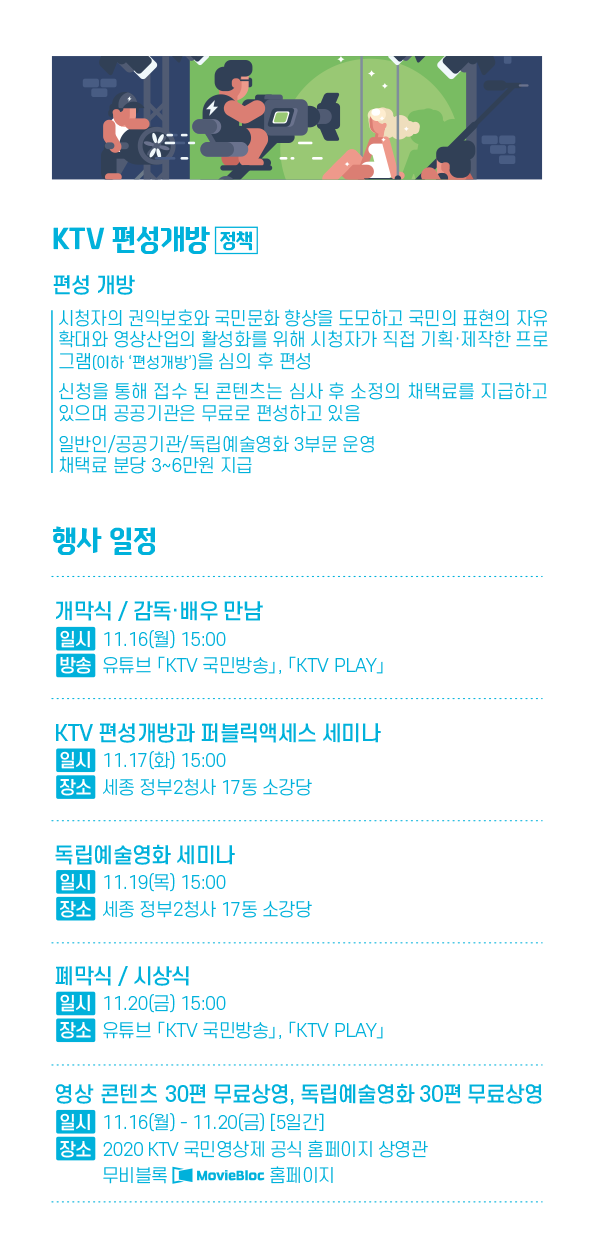 KTV 편성개방 정책

편성 개방

시청자의 권익보호와 국민문화 향상을 도모하고 국민의 표현의 자유 확대와 영상산업의 활성화를 위해 시청자가 직접 기획·제작한 프로그램(이하 '편성개방')을 심의 후 편성

신청을 통해 접수 된 콘텐츠는 심사 후 소정의 채택료를 지급하고 있으며 공공기관은 무료로 편성하고 있음

일반인/공공기관/독립예술영화 3부문 운영
채택료 분당 3~6만원 지급

행사 일정

개막식 / 감독·배우 만남
일시 11.16(월) 15:00
방송 유튜브 「KTV 국민방송」, 「KTV PLAY」

KTV 편성개방과 퍼블릭액세스 세미나
일시 11.17(화) 15:00
장소 세종 정부2청사 17동 소강당

독립예술영화 세미나
일시 11.19(목) 15:00
장소 세종 정부2청사 17동 소강당

폐막식 / 시상식
일시 11.20(금) 15:00
장소 유튜브 「KTV 국민방송」, 「KTV PLAY」

영상 콘텐츠 30편 무료상영, 독립예술영화 30편 무료상영
일시 11.16(월) - 11.20(금) [5일간]
장소 2020 KTV 국민영상제 공식 홈페이지 상영관
무비블록 MovieBloc 홈페이지